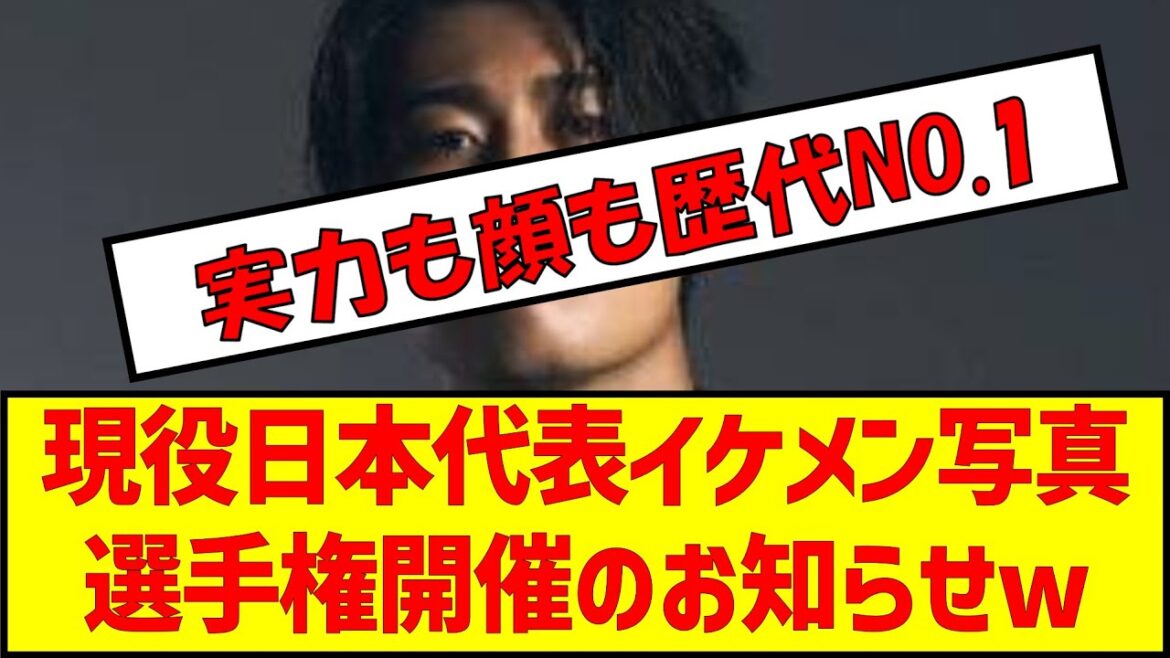 実力も顔も歴代NO.1

現役日本代表イケメン写真選手権開催のお知らせw